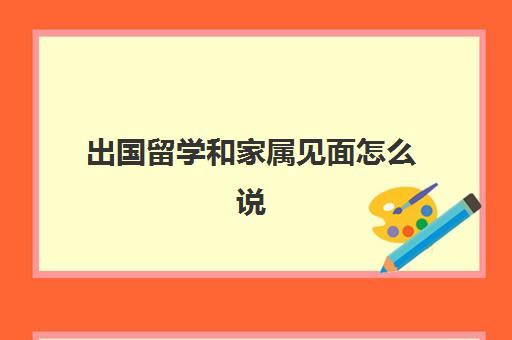 出国留学和家属见面怎么说